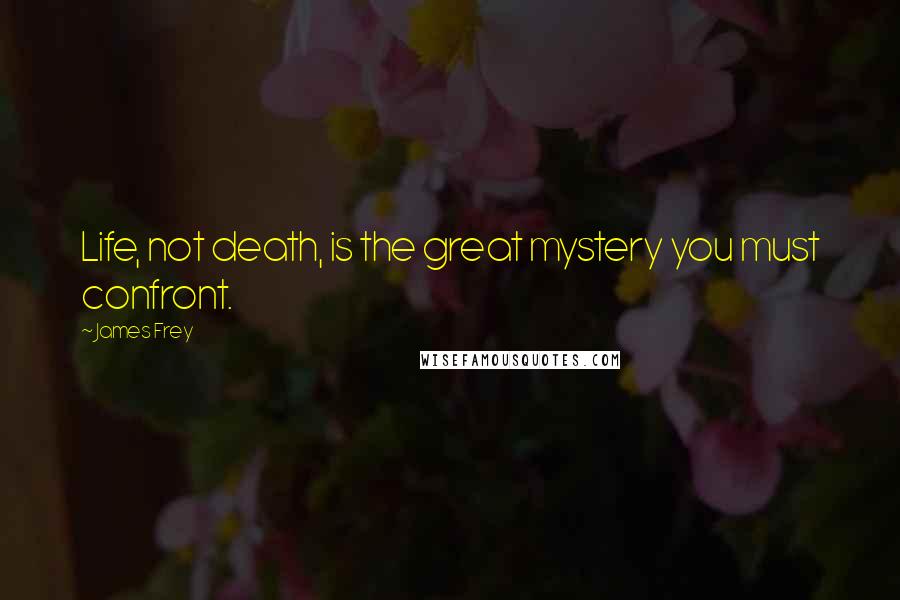 Life, not death, is the great mystery you must confront.

~James Frey

WISEFAMOUSQUOTES.COM